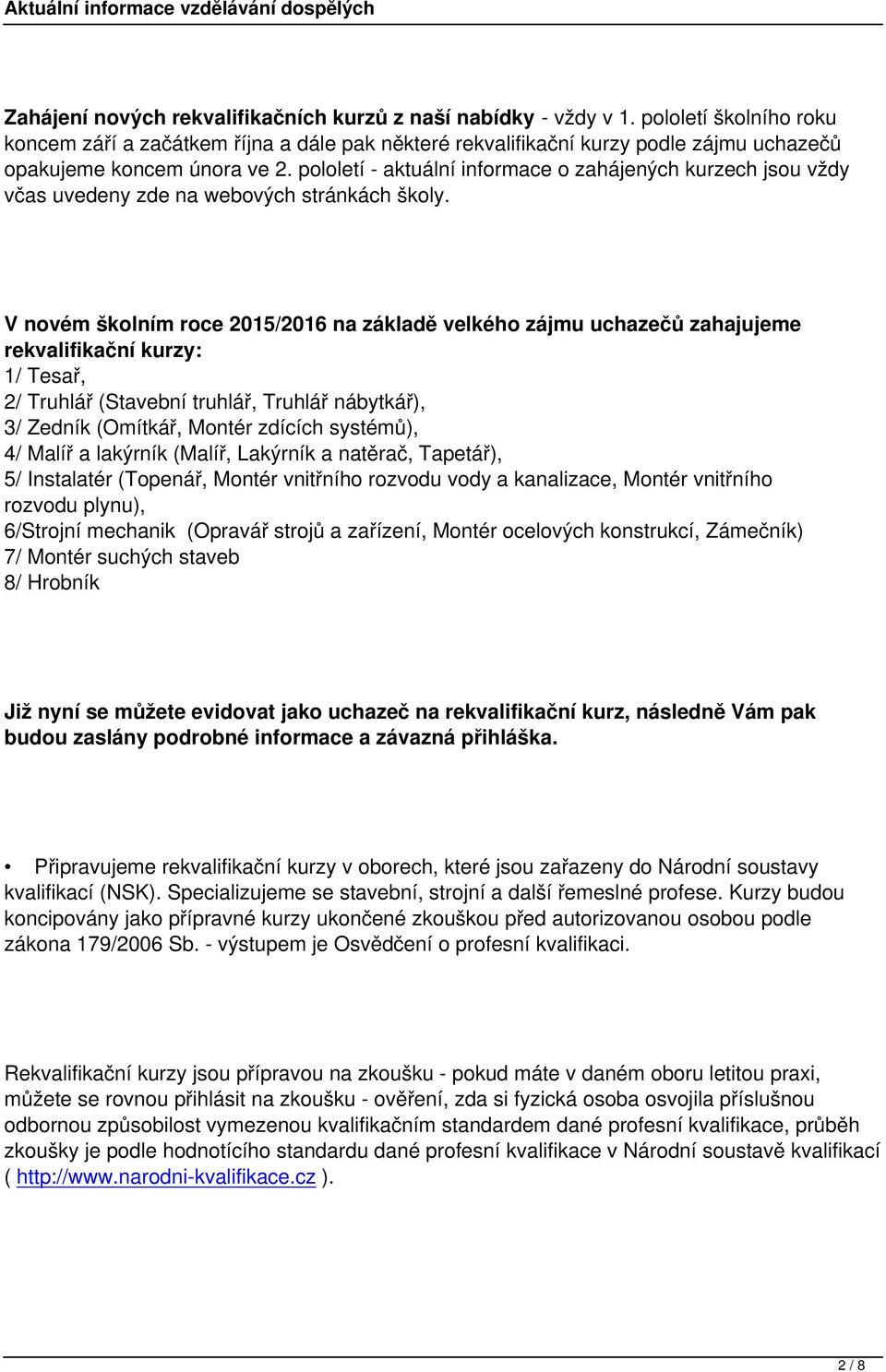 Aktuální informace vzdělávání dospělých

Zahájení nových rekvalifikačních kurzů z naší nabídky - vždy v 1. pololetí školního roku koncem září a začátkem října a dále pak některé rekvalifikační kurzy podle zájmu uchazečů opakujeme koncem února ve 2. pololetí - aktuální informace o zahájených kurzech jsou vždy včas uvedeny zde na webových stránkách školy.

V novém školním roce 2015/2016 na základě velkého zájmu uchazečů zahajujeme rekvalifikační kurzy:
1/ Tesař,
2/ Truhlář (Stavební truhlář, Truhlář nábytkář),
3/ Zedník (Omítkář, Montér zdících systémů),
4/ Malíř a lakýrník (Malíř, Lakýrník a natěrač, Tapetář),
5/ Instalatér (Topenář, Montér vnitřního rozvodu vody a kanalizace, Montér vnitřního rozvodu plynu),
6/Strojní mechanik (Opravář strojů a zařízení, Montér ocelových konstrukcí, Zámečník)
7/ Montér suchých staveb
8/ Hrobník

Již nyní se můžete evidovat jako uchazeč na rekvalifikační kurz, následně Vám pak budou zaslány podrobné informace a závazná přihláška.

• Připravujeme rekvalifikační kurzy v oborech, které jsou zařazeny do Národní soustavy kvalifikací (NSK). Specializujeme se stavební, strojní a další řemeslné profese. Kurzy budou koncipovány jako přípravné kurzy ukončené zkouškou před autorizovanou osobou podle zákona 179/2006 Sb. - výstupem je Osvědčení o profesní kvalifikaci.

Rekvalifikační kurzy jsou přípravou na zkoušku - pokud máte v daném oboru letitou praxi, můžete se rovnou přihlásit na zkoušku - ověření, zda si fyzická osoba osvojila příslušnou odbornou způsobilost vymezenou kvalifikačním standardem dané profesní kvalifikace, průběh zkoušky je podle hodnotícího standardu dané profesní kvalifikace v Národní soustavě kvalifikací ( http://www.narodni-kvalifikace.cz ).

2 / 8